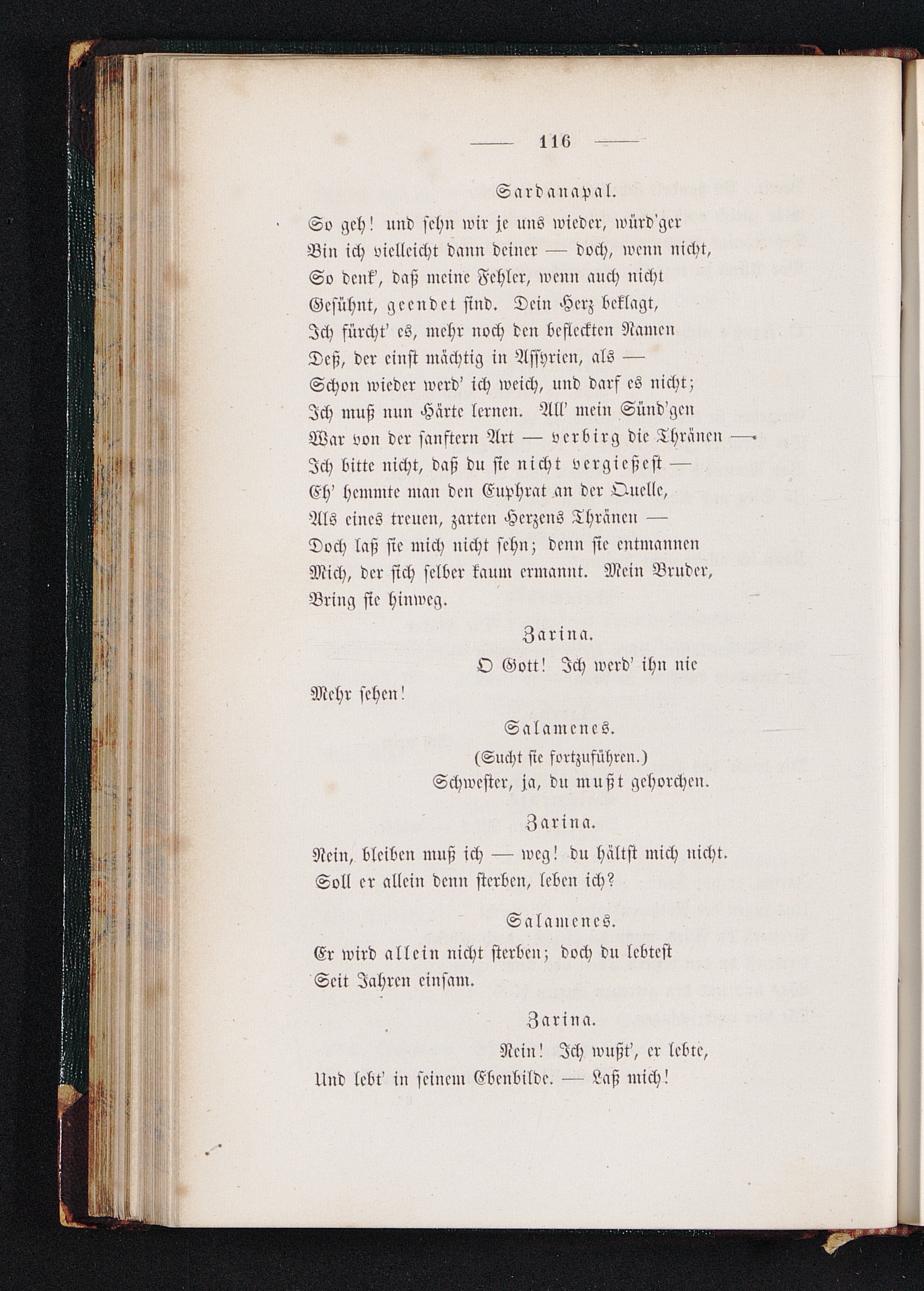 — 116 —

Sardanapal.

So geh! und sehn wir je uns wieder, würd'ger Bin ich vielleicht dann deiner — doch, wenn nicht, So denk', daß meine Fehler, wenn auch nicht Gesühnt, geendet sind. Dein Herz beklagt, Ich fürcht' es, mehr noch den befleckten Namen Deß, der einst mächtig in Assyrien, als — Schon wieder werd' ich weich, und darf es nicht; Ich muß nun Härte lernen. All' mein Sünd'gen War von der sanftern Art — verbirg die Thränen — Ich bitte nicht, daß du sie nicht vergießest — Eh' hemmte man den Euphrat an der Quelle, Als eines treuen, zarten Herzens Thränen — Doch laß sie mich nicht sehn; denn sie entmannen Mich, der sich selber kaum ermannt. Mein Bruder, Bring sie hinweg.

Zarina.

O Gott! Ich werd' ihn nie Mehr sehen!

Salamenes.

(Sucht sie fortzuführen.)
Schwester, ja, du mußt gehorchen.

Zarina.

Nein, bleiben muß ich — weg! du hältst mich nicht. Soll er allein denn sterben, leben ich?

Salamenes.

Er wird allein nicht sterben; doch du lebtest Seit Jahren einsam.

Zarina.

Nein! Ich wußt', er lebte, Und lebt' in seinem Ebenbilde. — Laß mich!